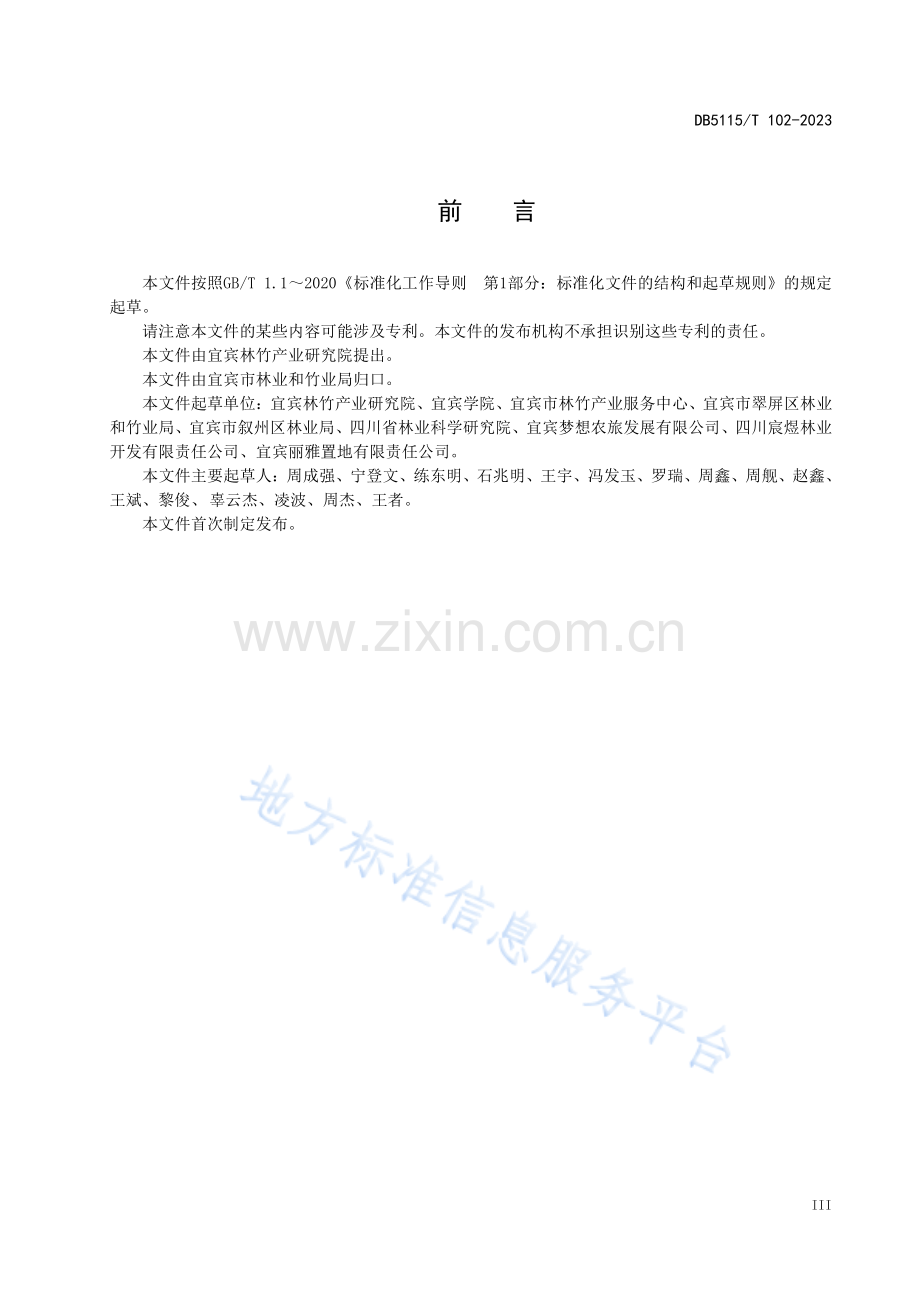 DB5115/T 102-2023

前　言

本文件按照GB/T 1.1～2020《标准化工作导则　第1部分：标准化文件的结构和起草规则》的规定起草。

请注意本文件的某些内容可能涉及专利。本文件的发布机构不承担识别这些专利的责任。

本文件由宜宾林竹产业研究院提出。

本文件由宜宾市林业和竹业局归口。

本文件起草单位：宜宾林竹产业研究院、宜宾学院、宜宾市林竹产业服务中心、宜宾市翠屏区林业和竹业局、宜宾市叙州区林业局、四川省林业科学研究院、宜宾梦想农旅发展有限公司、四川宸煜林业开发有限责任公司、宜宾丽雅置地有限责任公司。

本文件主要起草人：周成强、宁登文、练东明、石兆明、王宇、冯发玉、罗瑞、周鑫、周舰、赵鑫、王斌、黎俊、辜云杰、凌波、周杰、王者。

本文件首次制定发布。

III

www.zixin.com.cn

地方标准信息服务平台